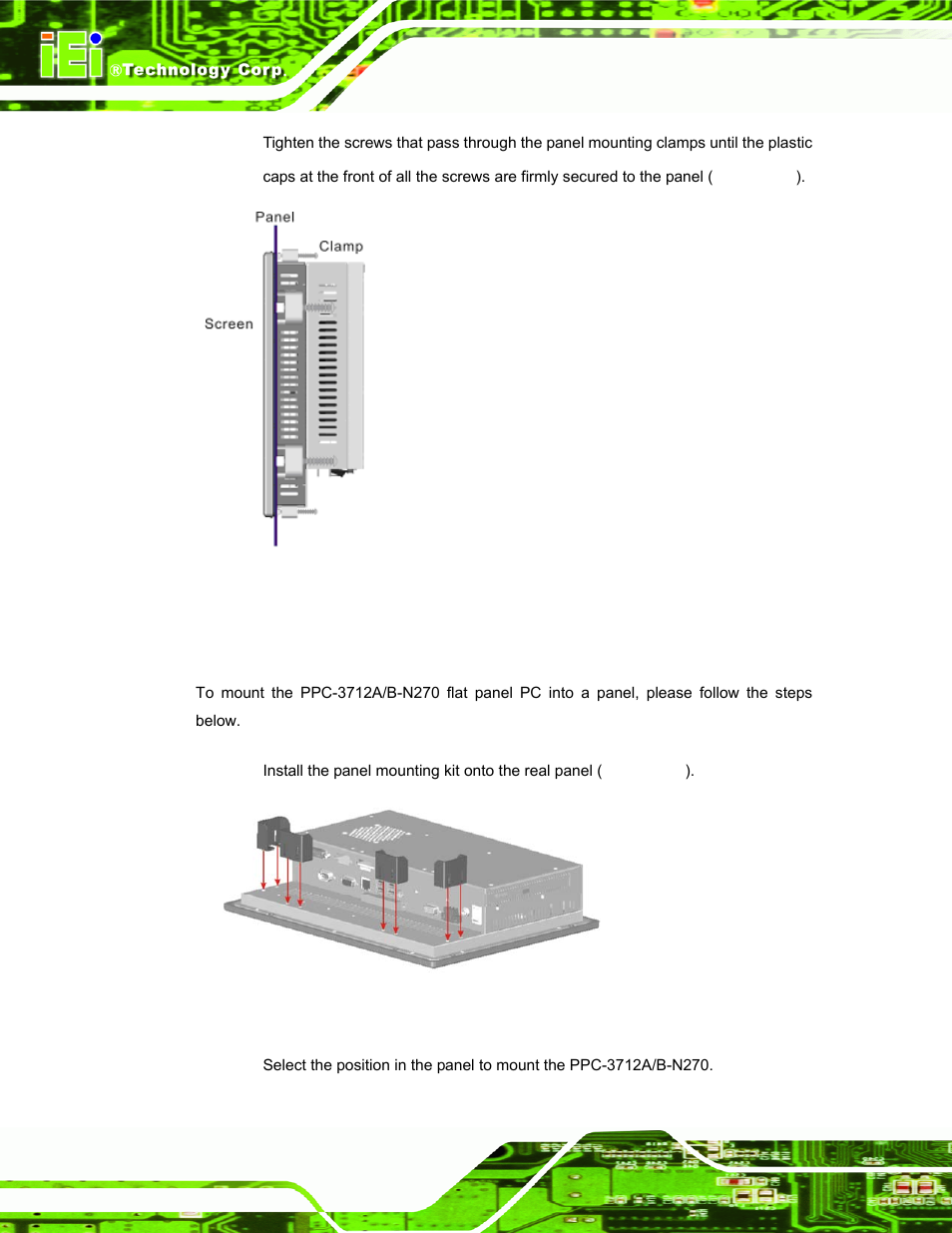 iEi ®Technology Corp.

Tighten the screws that pass through the panel mounting clamps until the plastic caps at the front of all the screws are firmly secured to the panel ( ).

Panel

Clamp

Screen

To mount the PPC-3712A/B-N270 flat panel PC into a panel, please follow the steps below.

Install the panel mounting kit onto the real panel ( ).

Select the position in the panel to mount the PPC-3712A/B-N270.